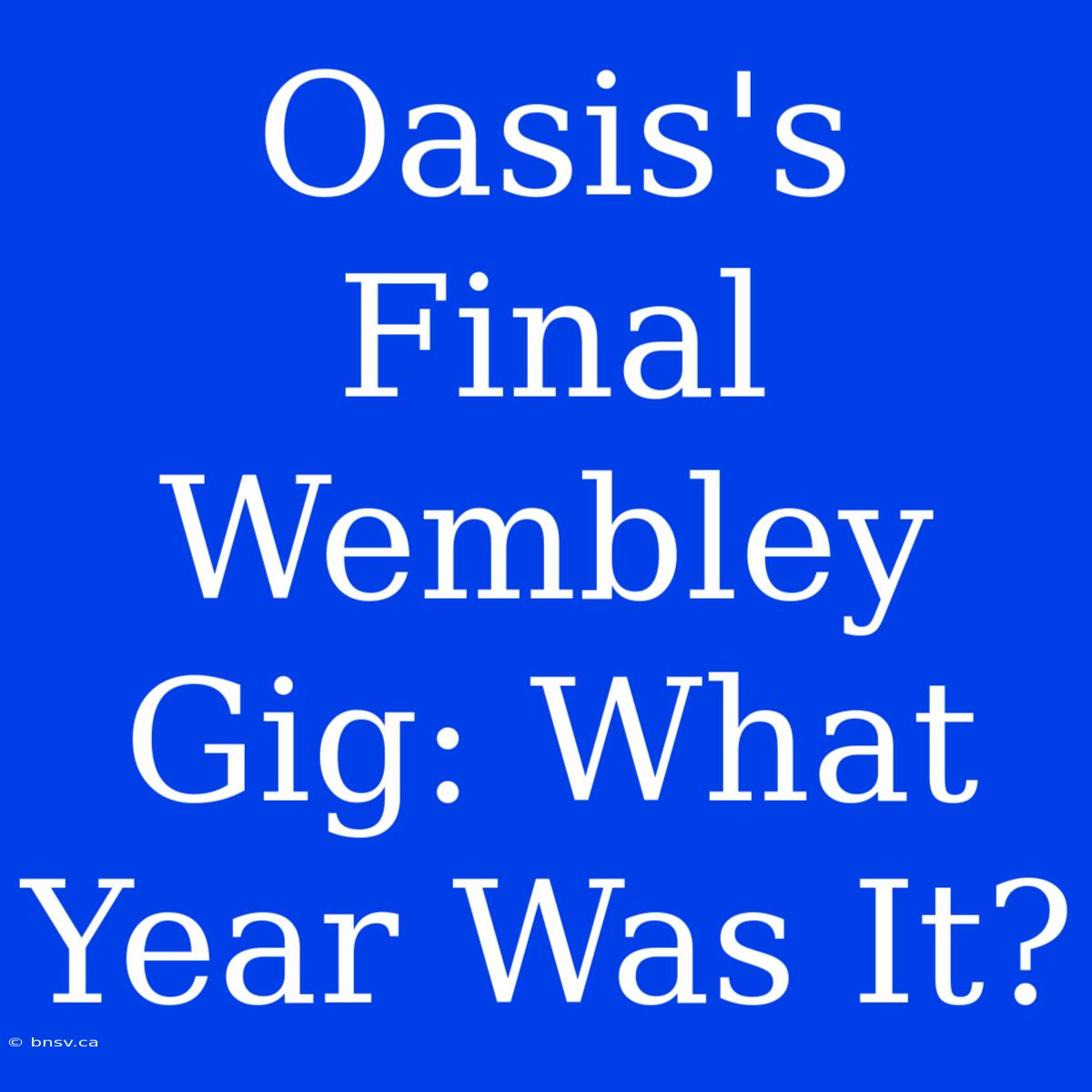 Oasis's Final Wembley Gig: What Year Was It?

© bnsv.ca